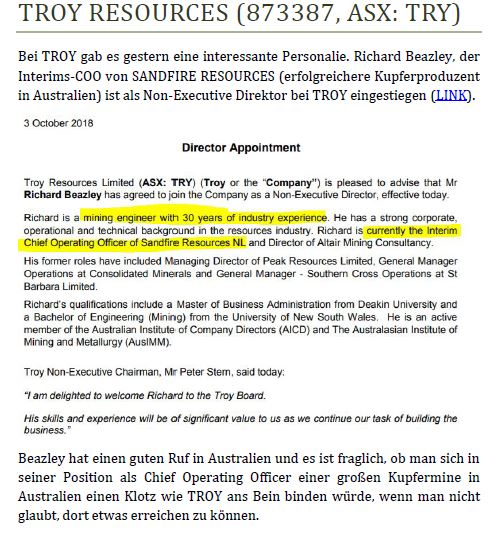 TROY RESOURCES (873387, ASX: TRY)

Bei TROY gab es gestern eine interessante Personalie. Richard Beazley, der Interims-COO von SANDFIRE RESOURCES (erfolgreichere Kupferproduzent in Australien) ist als Non-Executive Direktor bei TROY eingestiegen (LINK).

3 October 2018

Director Appointment

Troy Resources Limited (ASX: TRY) (Troy or the "Company") is pleased to advise that Mr Richard Beazley has agreed to join the Company as a Non-Executive Director, effective today.

Richard is a mining engineer with 30 years of industry experience. He has a strong corporate, operational and technical background in the resources industry. Richard is currently the Interim Chief Operating Officer of Sandfire Resources NL and Director of Altair Mining Consultancy.

His former roles have included Managing Director of Peak Resources Limited, General Manager Operations at Consolidated Minerals and General Manager - Southern Cross Operations at St Barbara Limited.

Richard's qualifications include a Master of Business Administration from Deakin University and a Bachelor of Engineering (Mining) from the University of New South Wales. He is an active member of the Australian Institute of Company Directors (AICD) and The Australasian Institute of Mining and Metallurgy (AusIMM).

Troy Non-Executive Chairman, Mr Peter Stern, said today:

"I am delighted to welcome Richard to the Troy Board.

His skills and experience will be of significant value to us as we continue our task of building the business."

Beazley hat einen guten Ruf in Australien und es ist fraglich, ob man sich in seiner Position als Chief Operating Officer einer großen Kupfermine in Australien einen Klotz wie TROY ans Bein binden würde, wenn man nicht glaubt, dort etwas erreichen zu können.